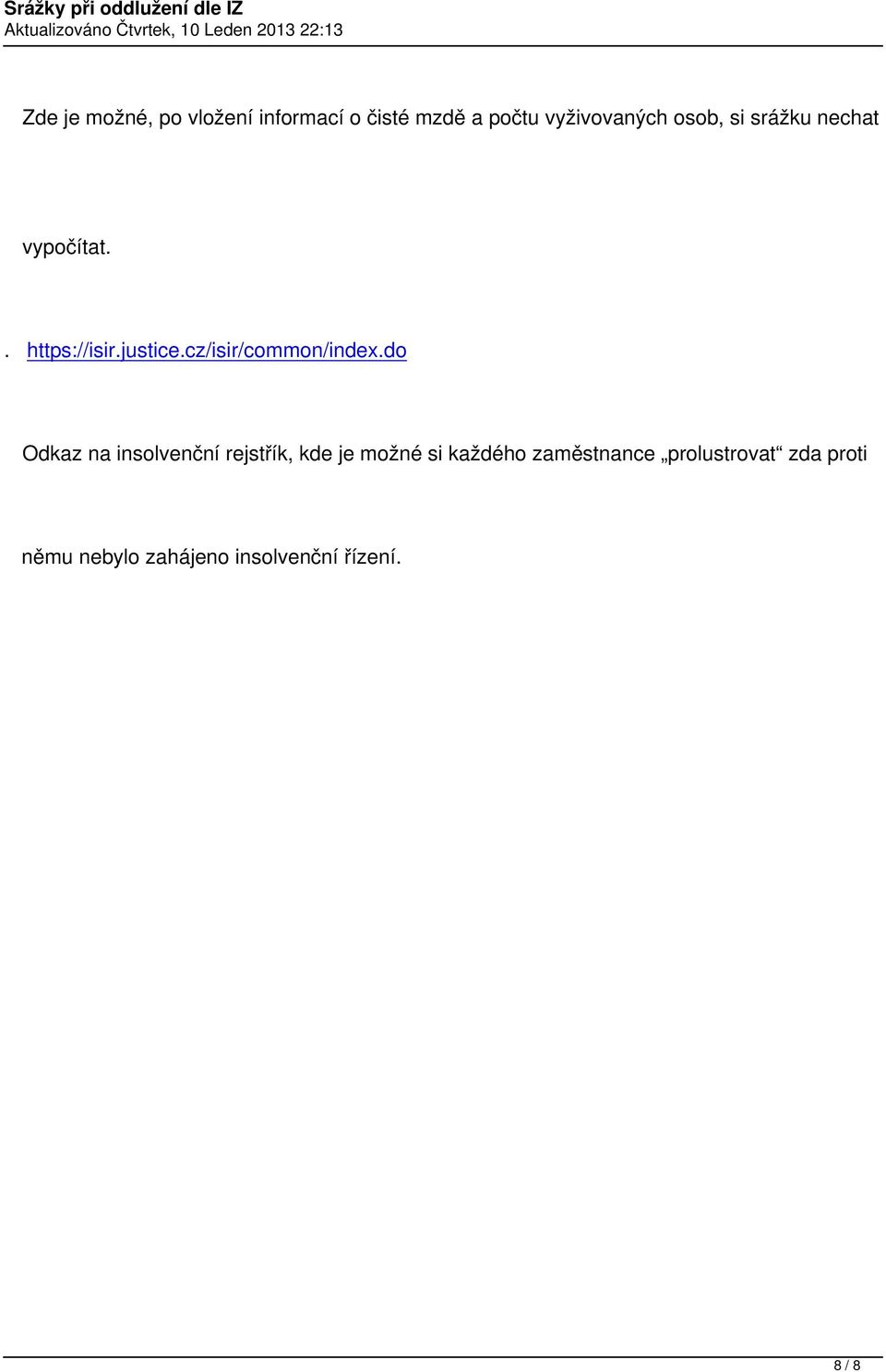 Srážky při oddlužení dle IZ
Aktualizováno Čtvrtek, 10 Leden 2013 22:13

Zde je možné, po vložení informací o čisté mzdě a počtu vyživovaných osob, si srážku nechat vypočítat.

. https://isir.justice.cz/isir/common/index.do

Odkaz na insolvenční rejstřík, kde je možné si každého zaměstnance „prolustrovat“ zda proti němu nebylo zahájeno insolvenční řízení.

8 / 8